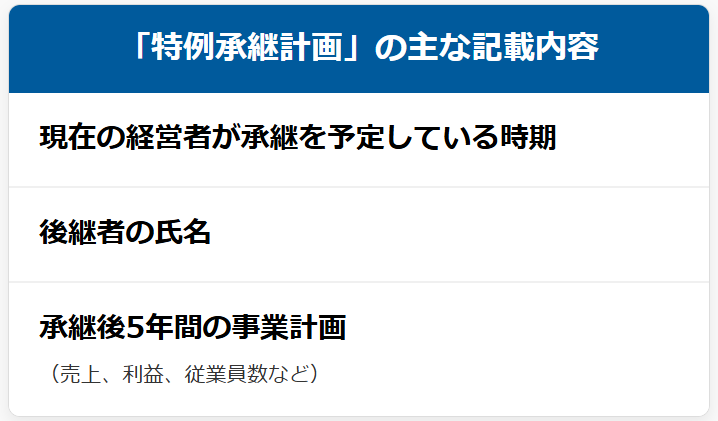 「特例承継計画」の主な記載内容

現在の経営者が承継を予定している時期

後継者の氏名

承継後5年間の事業計画
（売上、利益、従業員数など）